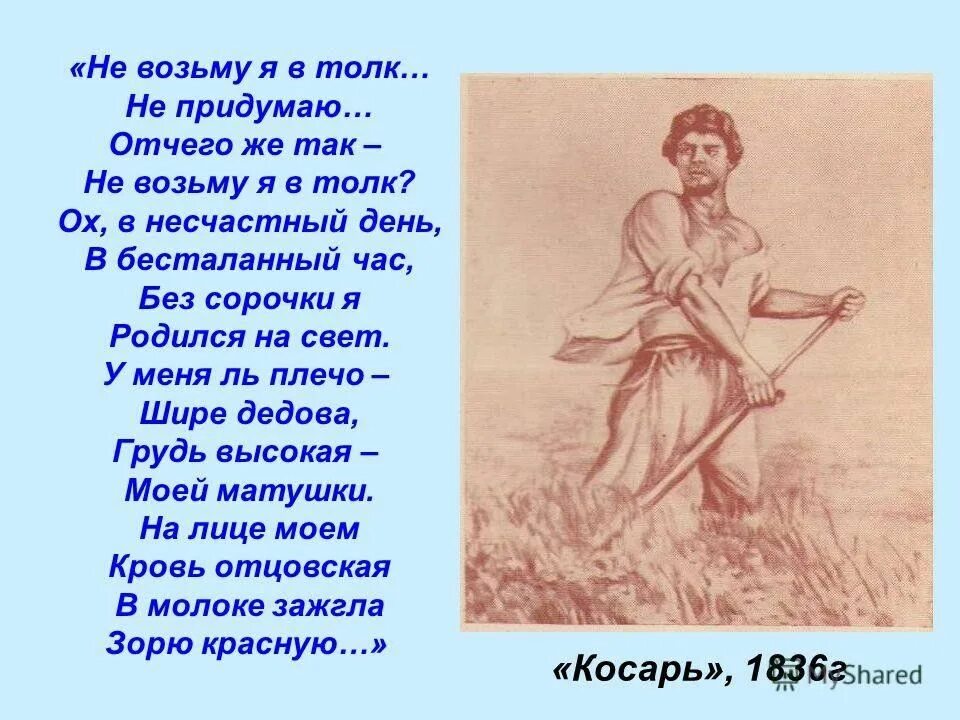 «Не возьму я в толк…
Не придумаю…
Отчего же так –
Не возьму я в толк?
Ох, в несчастный день,
В бесталанный час,
Без сорочки я
Родился на свет.
У меня ль плечо –
Шире дедова,
Грудь высокая –
Моей матушки.
На лице моем
Кровь отцовская
В молоке зажгла
Зорю красную…»

«Косарь», 1836г

MyShared